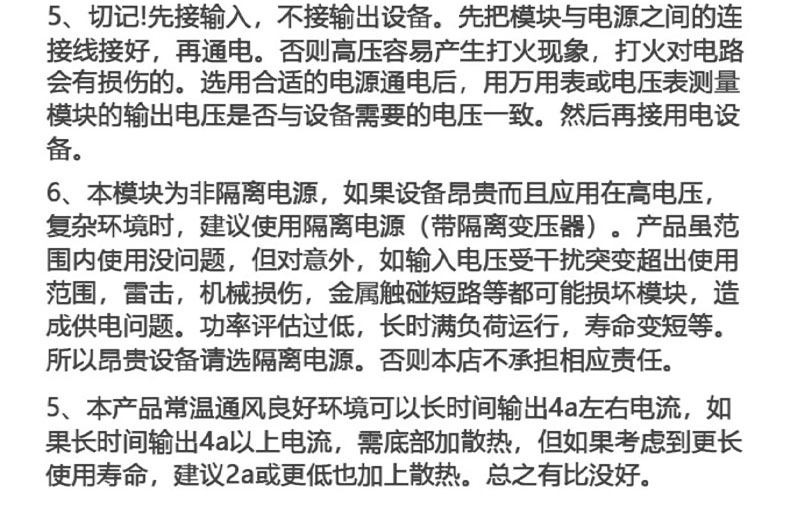 5、切记!先接输入，不接输出设备。先把模块与电源之间的连接线接好，再通电。否则高压容易产生打火现象，打火对电路会有损伤的。选用合适的电源通电后，用万用表或电压表测量模块的输出电压是否与设备需要的电压一致。然后再接用电设备。

6、本模块为非隔离电源，如果设备昂贵而且应用在高电压，复杂环境时，建议使用隔离电源（带隔离变压器）。产品虽范围内使用没问题，但对意外，如输入电压受干扰突变超出使用范围，雷击，机械损伤，金属触碰短路等都可能损坏模块，造成供电问题。功率评估过低，长时满负荷运行，寿命变短等。所以昂贵设备请选隔离电源。否则本店不承担相应责任。

5、本产品常温通风良好环境可以长时间输出4a左右电流，如果长时间输出4a以上电流，需底部加散热，但如果考虑到更长使用寿命，建议2a或更低也加上散热。总之有比没好。